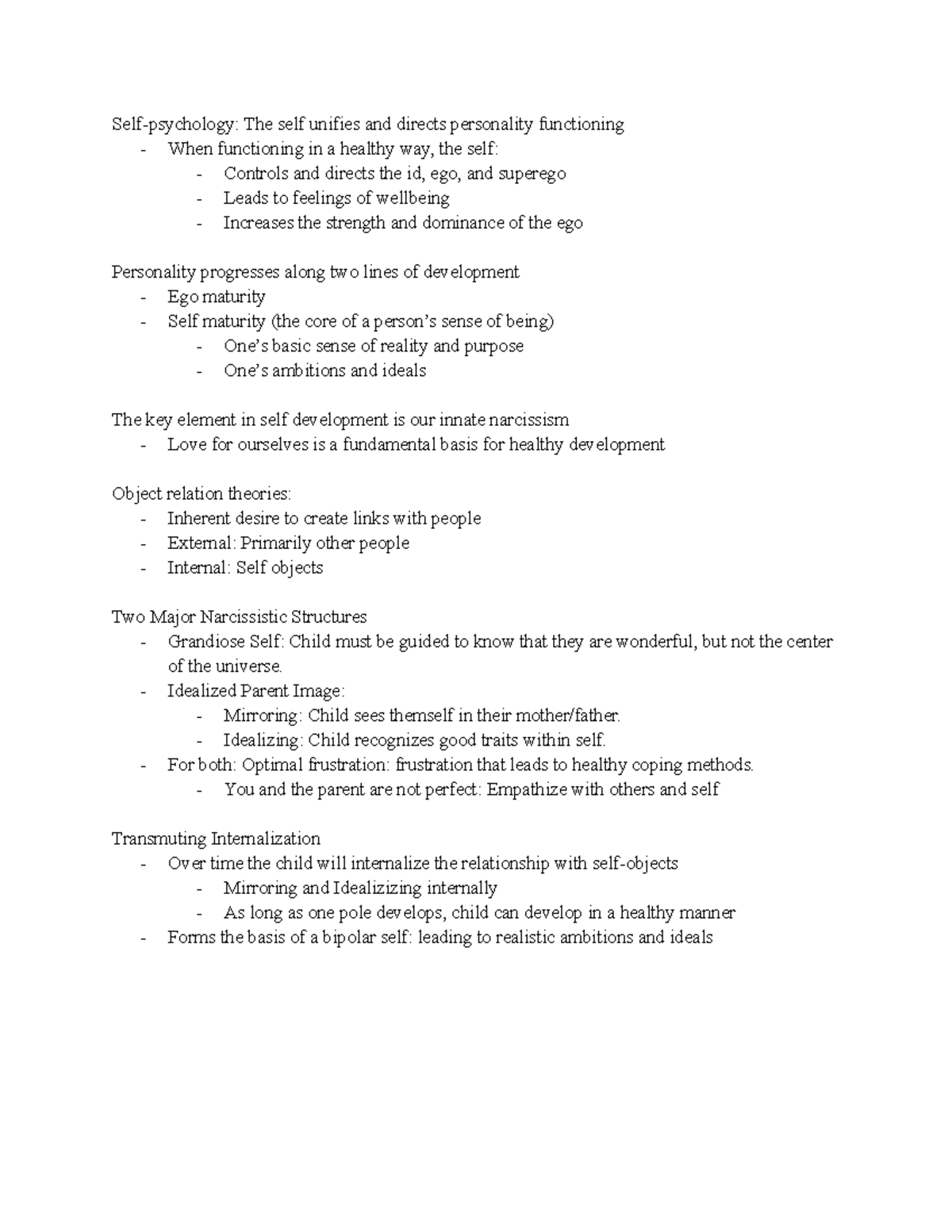 Self-psychology: The self unifies and directs personality functioning
- When functioning in a healthy way, the self:
  - Controls and directs the id, ego, and superego
  - Leads to feelings of wellbeing
  - Increases the strength and dominance of the ego

Personality progresses along two lines of development
- Ego maturity
- Self maturity (the core of a person's sense of being)
  - One's basic sense of reality and purpose
  - One's ambitions and ideals

The key element in self development is our innate narcissism
- Love for ourselves is a fundamental basis for healthy development

Object relation theories:
- Inherent desire to create links with people
- External: Primarily other people
- Internal: Self objects

Two Major Narcissistic Structures
- Grandiose Self: Child must be guided to know that they are wonderful, but not the center of the universe.
- Idealized Parent Image:
  - Mirroring: Child sees themself in their mother/father.
  - Idealizing: Child recognizes good traits within self.
- For both: Optimal frustration: frustration that leads to healthy coping methods.
  - You and the parent are not perfect: Empathize with others and self

Transmuting Internalization
- Over time the child will internalize the relationship with self-objects
  - Mirroring and Idealizing internally
  - As long as one pole develops, child can develop in a healthy manner
- Forms the basis of a bipolar self: leading to realistic ambitions and ideals